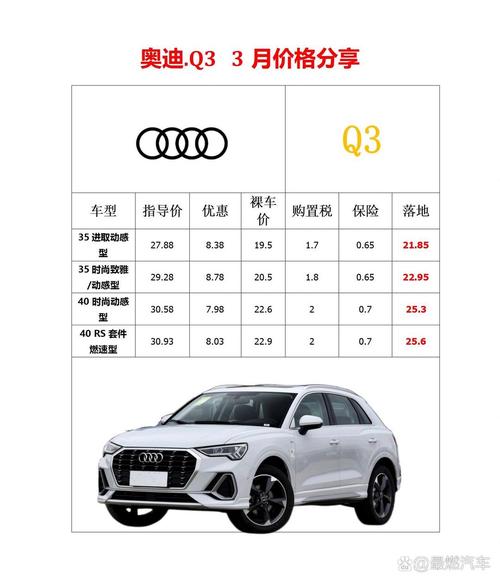 奥迪.Q3 3 月价格分享

Q3

| 车型 | 指导价 | 优惠 | 裸车价 | 购置税 | 保险 | 落地 |
|---|---|---|---|---|---|---|
| 35 进取动感型 | 27.88 | 8.38 | 19.5 | 1.7 | 0.65 | 21.85 |
| 35 时尚致雅/动感型 | 29.28 | 8.78 | 20.5 | 1.8 | 0.65 | 22.95 |
| 40 时尚动感型 | 30.58 | 7.98 | 22.6 | 2 | 0.7 | 25.3 |
| 40 RS 套件燃速型 | 30.93 | 8.03 | 22.9 | 2 | 0.7 | 25.6 |

@最燃汽车